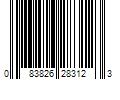 0 83826 28312 3